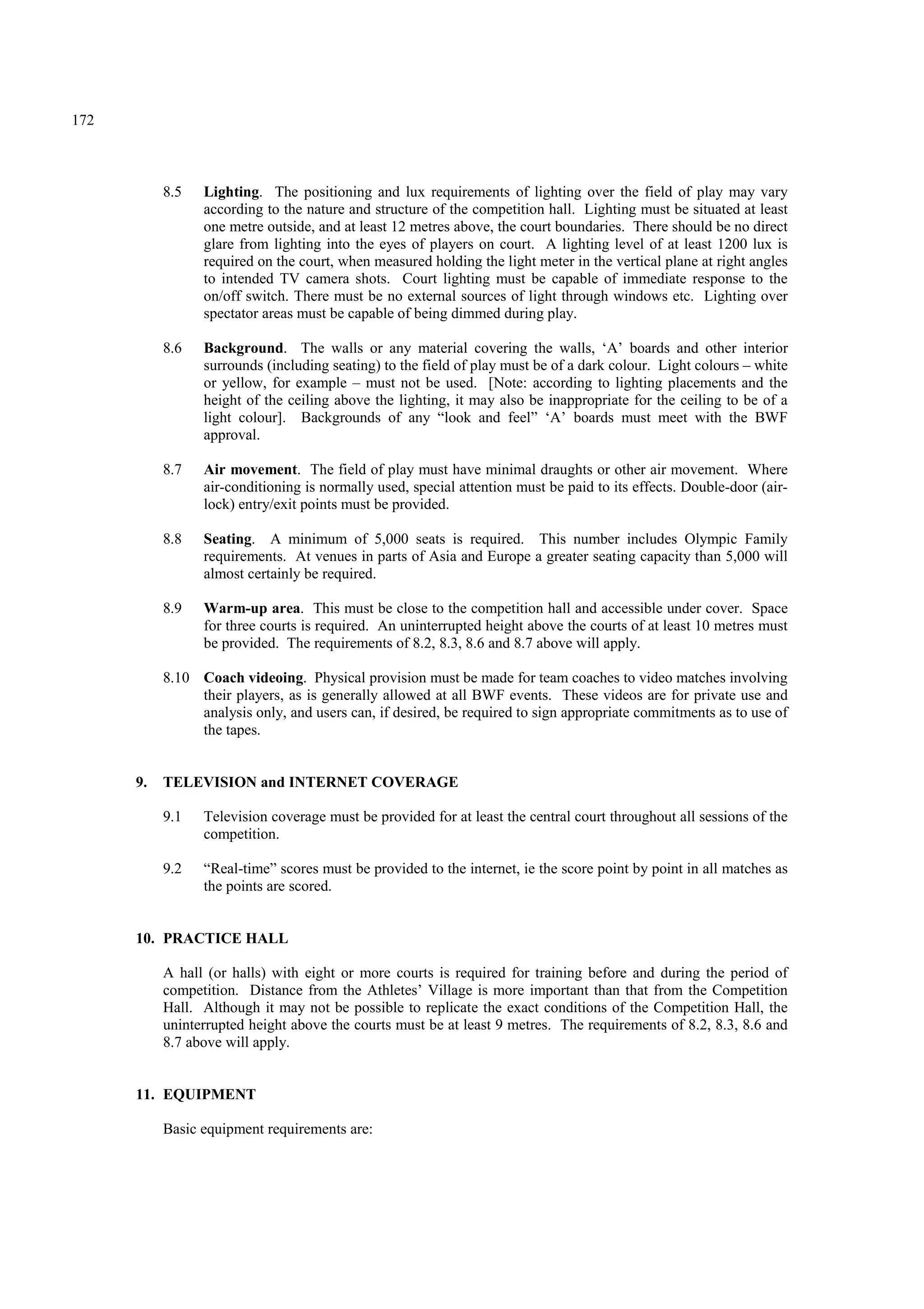 172

8.5 Lighting. The positioning and lux requirements of lighting over the field of play may vary according to the nature and structure of the competition hall. Lighting must be situated at least one metre outside, and at least 12 metres above, the court boundaries. There should be no direct glare from lighting into the eyes of players on court. A lighting level of at least 1200 lux is required on the court, when measured holding the light meter in the vertical plane at right angles to intended TV camera shots. Court lighting must be capable of immediate response to the on/off switch. There must be no external sources of light through windows etc. Lighting over spectator areas must be capable of being dimmed during play.

8.6 Background. The walls or any material covering the walls, ‘A’ boards and other interior surrounds (including seating) to the field of play must be of a dark colour. Light colours – white or yellow, for example – must not be used. [Note: according to lighting placements and the height of the ceiling above the lighting, it may also be inappropriate for the ceiling to be of a light colour]. Backgrounds of any “look and feel” ‘A’ boards must meet with the BWF approval.

8.7 Air movement. The field of play must have minimal draughts or other air movement. Where air-conditioning is normally used, special attention must be paid to its effects. Double-door (air-lock) entry/exit points must be provided.

8.8 Seating. A minimum of 5,000 seats is required. This number includes Olympic Family requirements. At venues in parts of Asia and Europe a greater seating capacity than 5,000 will almost certainly be required.

8.9 Warm-up area. This must be close to the competition hall and accessible under cover. Space for three courts is required. An uninterrupted height above the courts of at least 10 metres must be provided. The requirements of 8.2, 8.3, 8.6 and 8.7 above will apply.

8.10 Coach videoing. Physical provision must be made for team coaches to video matches involving their players, as is generally allowed at all BWF events. These videos are for private use and analysis only, and users can, if desired, be required to sign appropriate commitments as to use of the tapes.

9. TELEVISION and INTERNET COVERAGE

9.1 Television coverage must be provided for at least the central court throughout all sessions of the competition.

9.2 “Real-time” scores must be provided to the internet, ie the score point by point in all matches as the points are scored.

10. PRACTICE HALL

A hall (or halls) with eight or more courts is required for training before and during the period of competition. Distance from the Athletes’ Village is more important than that from the Competition Hall. Although it may not be possible to replicate the exact conditions of the Competition Hall, the uninterrupted height above the courts must be at least 9 metres. The requirements of 8.2, 8.3, 8.6 and 8.7 above will apply.

11. EQUIPMENT

Basic equipment requirements are: